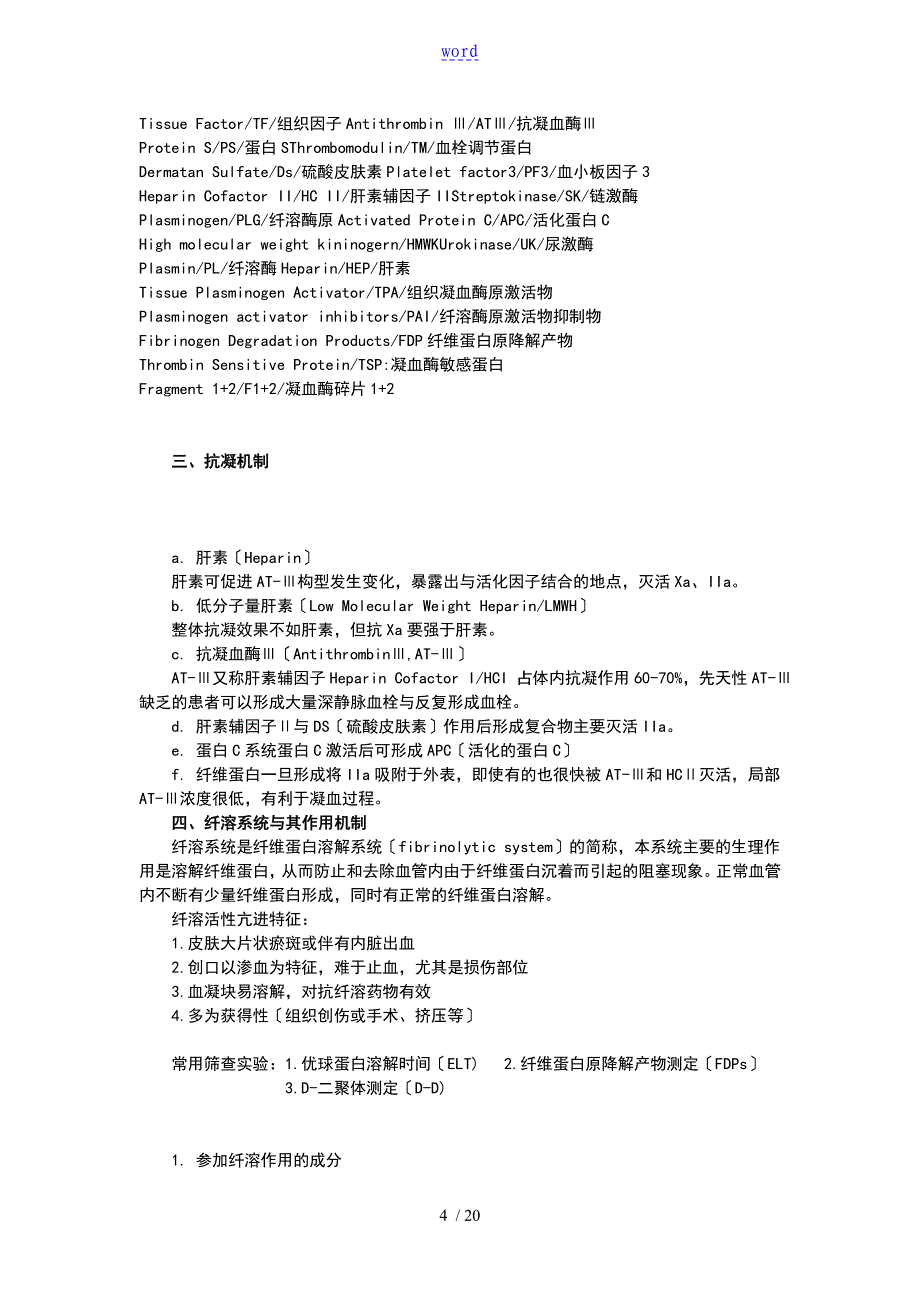 word

Tissue Factor/TF/组织因子 Antithrombin Ⅲ/ATⅢ/抗凝血酶Ⅲ
Protein S/PS/蛋白 SThrombomodulin/TM/血栓调节蛋白
Dermatan Sulfate/Ds/硫酸皮肤素 Platelet factor3/PF3/血小板因子 3
Heparin Cofactor II/HC II/肝素辅因子 IIStreptokinase/SK/链激酶
Plasminogen/PLG/纤溶酶原 Activated Protein C/APC/活化蛋白 C
High molecular weight kininogern/HMWKUrokinase/UK/尿激酶
Plasmin/PL/纤溶酶 Heparin/HEP/肝素
Tissue Plasminogen Activator/TPA/组织凝血酶原激活物
Plasminogen activator inhibitors/PAI/纤溶酶原激活物抑制物
Fibrinogen Degradation Products/FDP 纤维蛋白原降解产物
Thrombin Sensitive Protein/TSP:凝血酶敏感蛋白
Fragment 1+2/F1+2/凝血酶碎片 1+2

三、抗凝机制

a. 肝素〔Heparin〕
肝素可促进 AT-Ⅲ构型发生变化，暴露出与活化因子结合的地点，灭活 Xa、IIa。
b. 低分子量肝素〔Low Molecular Weight Heparin/LMWH〕
整体抗凝效果不如肝素，但抗 Xa 要强于肝素。
c. 抗凝血酶Ⅲ〔AntithrombinⅢ,AT-Ⅲ〕
AT-Ⅲ又称肝素辅因子 Heparin Cofactor I/HCI 占体内抗凝作用 60-70%，先天性 AT-Ⅲ缺乏的患者可以形成大量深静脉血栓与反复形成血栓。
d. 肝素辅因子Ⅱ与 DS〔硫酸皮肤素〕作用后形成复合物主要灭活 IIa。
e. 蛋白 C 系统蛋白 C 激活后可形成 APC〔活化的蛋白 C〕
f. 纤维蛋白一旦形成将 IIa 吸附于外表，即使有的也很快被 AT-Ⅲ和 HCⅡ灭活，局部 AT-Ⅲ浓度很低，有利于凝血过程。
四、纤溶系统与其作用机制
纤溶系统是纤维蛋白溶解系统〔fibrinolytic system〕的简称，本系统主要的生理作用是溶解纤维蛋白，从而防止和去除血管内由于纤维蛋白沉着而引起的阻塞现象。正常血管内不断有少量纤维蛋白形成，同时有正常的纤维蛋白溶解。
纤溶活性亢进特征：
1.皮肤大片状瘀斑或伴有内脏出血
2.创口以渗血为特征，难于止血，尤其是损伤部位
3.血凝块易溶解，对抗纤溶药物有效
4.多为获得性〔组织创伤或手术、挤压等〕

常用筛查实验：1.优球蛋白溶解时间〔ELT〕 2.纤维蛋白原降解产物测定〔FDPs〕
3.D-二聚体测定〔D-D〕

1. 参加纤溶作用的成分

4 / 20